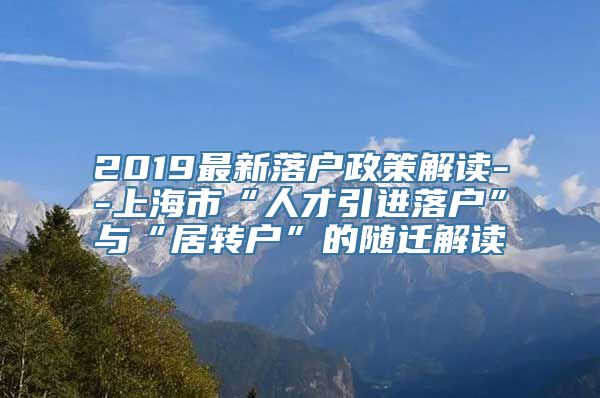 2019最新落户政策解读--上海市“人才引进落户”与“居转户”的随迁解读